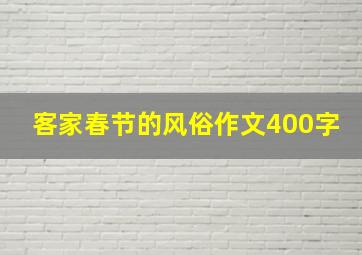 客家春节的风俗作文400字